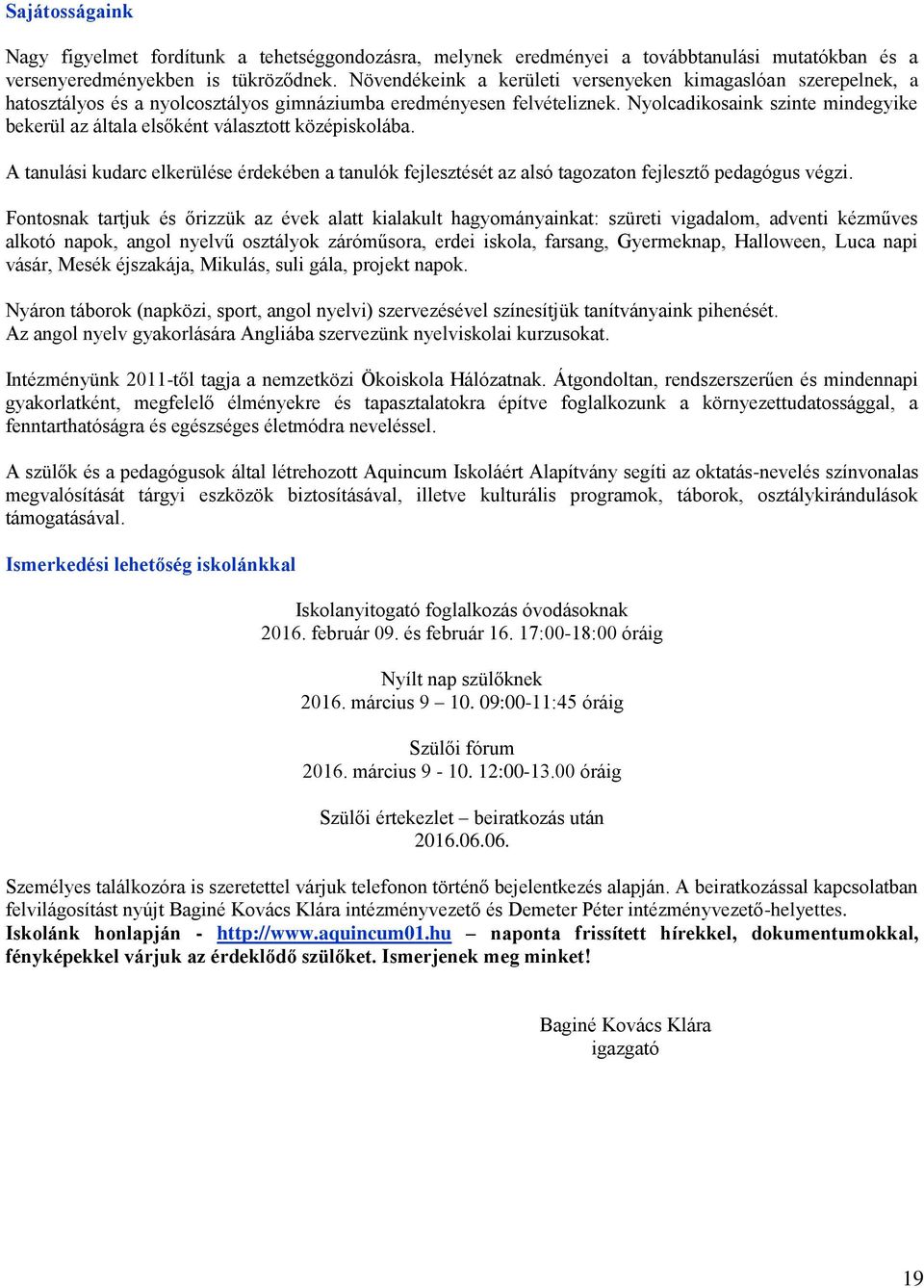 Sajátosságaink

Nagy figyelmet fordítunk a tehetséggondozásra, melynek eredményei a továbbtanulási mutatókban és a versenyeredményekben is tükröződnek. Növendékeink a kerületi versenyeken kimagaslóan szerepelnek, a hatosztályos és a nyolcosztályos gimnáziumba eredményesen felvételiznek. Nyolcadikosaink szinte mindegyike bekerül az általa elsőként választott középiskolába.

A tanulási kudarc elkerülése érdekében a tanulók fejlesztését az alsó tagozaton fejlesztő pedagógus végzi.

Fontosnak tartjuk és őrizzük az évek alatt kialakult hagyományainkat: szüreti vigadalom, adventi kézműves alkotó napok, angol nyelvű osztályok záróműsora, erdei iskola, farsang, Gyermeknap, Halloween, Luca napi vásár, Mesék éjszakája, Mikulás, suli gála, projekt napok.

Nyáron táborok (napközi, sport, angol nyelvi) szervezésével színesítjük tanítványaink pihenését.
Az angol nyelv gyakorlására Angliába szervezünk nyelviskolai kurzusokat.

Intézményünk 2011-től tagja a nemzetközi Ökoiskola Hálózatnak. Átgondoltan, rendszerszerűen és mindennapi gyakorlatként, megfelelő élményekre és tapasztalatokra építve foglalkozunk a környezettudatossággal, a fenntarthatóságra és egészséges életmódra neveléssel.

A szülők és a pedagógusok által létrehozott Aquincum Iskoláért Alapítvány segíti az oktatás-nevelés színvonalas megvalósítását tárgyi eszközök biztosításával, illetve kulturális programok, táborok, osztálykirándulások támogatásával.

Ismerkedési lehetőség iskolánkkal

Iskolanyitogató foglalkozás óvodásoknak
2016. február 09. és február 16. 17:00-18:00 óráig

Nyílt nap szülőknek
2016. március 9 – 10. 09:00-11:45 óráig

Szülői fórum
2016. március 9 - 10. 12:00-13.00 óráig

Szülői értekezlet – beiratkozás után
2016.06.06.

Személyes találkozóra is szeretettel várjuk telefonon történő bejelentkezés alapján. A beiratkozással kapcsolatban felvilágosítást nyújt Baginé Kovács Klára intézményvezető és Demeter Péter intézményvezető-helyettes.
Iskolánk honlapján - http://www.aquincum01.hu – naponta frissített hírekkel, dokumentumokkal, fényképekkel várjuk az érdeklődő szülőket. Ismerjenek meg minket!

Baginé Kovács Klára
igazgató

19